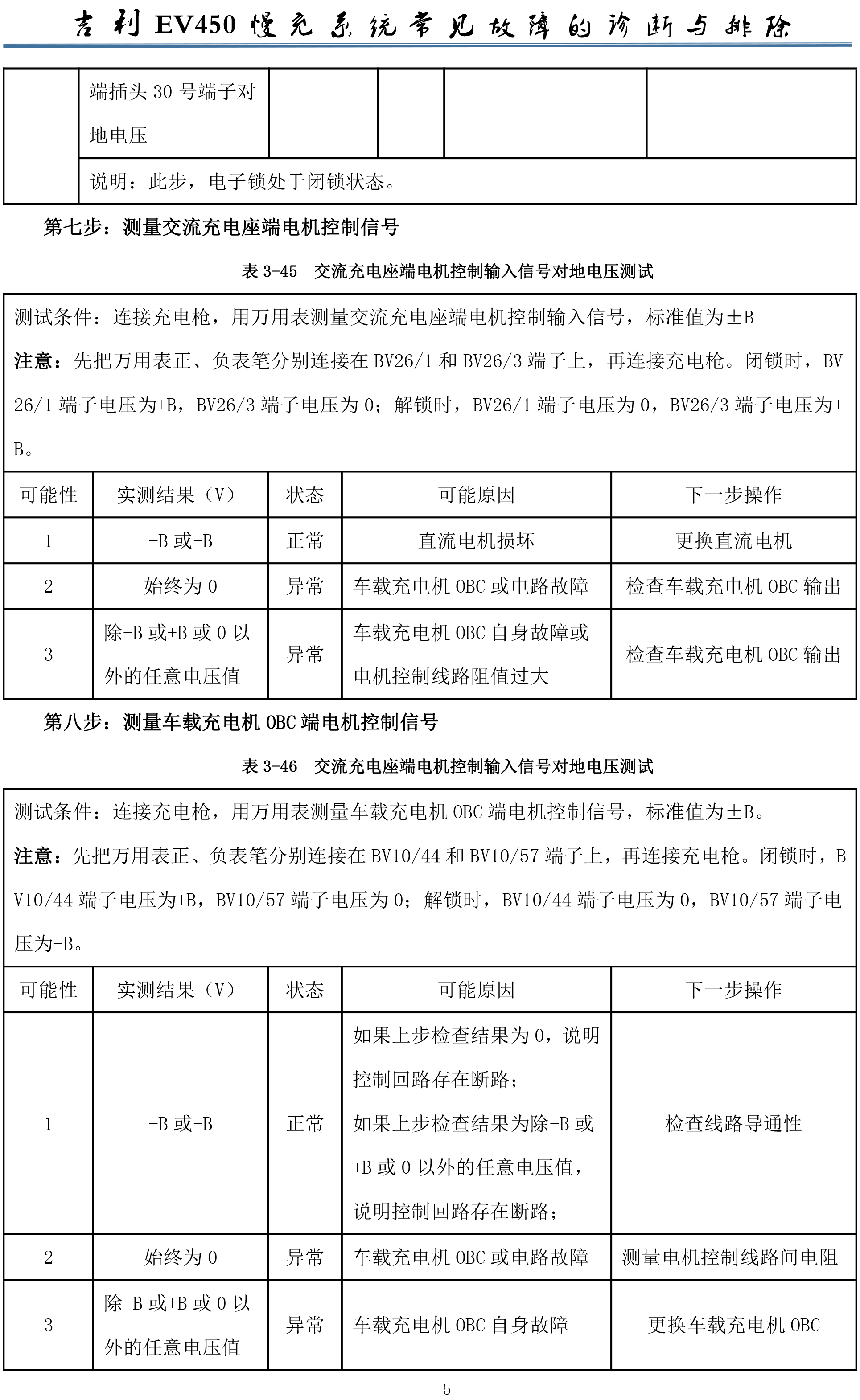 吉利 EV450 慢充系统常见故障的诊断与排除

| | 端插头 30 号端子对地电压 | | | | |
|---|---|---|---|---|---|
| | 说明：此步，电子锁处于闭锁状态。 | | | | |

第七步：测量交流充电座端电机控制信号

表 3-45　交流充电座端电机控制输入信号对地电压测试

测试条件：连接充电枪，用万用表测量交流充电座端电机控制输入信号，标准值为±B

注意：先把万用表正、负表笔分别连接在 BV26/1 和 BV26/3 端子上，再连接充电枪。闭锁时，BV26/1 端子电压为+B，BV26/3 端子电压为 0；解锁时，BV26/1 端子电压为 0，BV26/3 端子电压为+B。

| 可能性 | 实测结果（V） | 状态 | 可能原因 | 下一步操作 |
|---|---|---|---|---|
| 1 | -B 或+B | 正常 | 直流电机损坏 | 更换直流电机 |
| 2 | 始终为 0 | 异常 | 车载充电机 OBC 或电路故障 | 检查车载充电机 OBC 输出 |
| 3 | 除-B 或+B 或 0 以外的任意电压值 | 异常 | 车载充电机 OBC 自身故障或电机控制线路阻值过大 | 检查车载充电机 OBC 输出 |

第八步：测量车载充电机 OBC 端电机控制信号

表 3-46　交流充电座端电机控制输入信号对地电压测试

测试条件：连接充电枪，用万用表测量车载充电机 OBC 端电机控制信号，标准值为±B。

注意：先把万用表正、负表笔分别连接在 BV10/44 和 BV10/57 端子上，再连接充电枪。闭锁时，BV10/44 端子电压为+B，BV10/57 端子电压为 0；解锁时，BV10/44 端子电压为 0，BV10/57 端子电压为+B。

| 可能性 | 实测结果（V） | 状态 | 可能原因 | 下一步操作 |
|---|---|---|---|---|
| 1 | -B 或+B | 正常 | 如果上步检查结果为 0，说明控制回路存在断路；如果上步检查结果为除-B 或+B 或 0 以外的任意电压值，说明控制回路存在断路； | 检查线路导通性 |
| 2 | 始终为 0 | 异常 | 车载充电机 OBC 或电路故障 | 测量电机控制线路间电阻 |
| 3 | 除-B 或+B 或 0 以外的任意电压值 | 异常 | 车载充电机 OBC 自身故障 | 更换车载充电机 OBC |

5